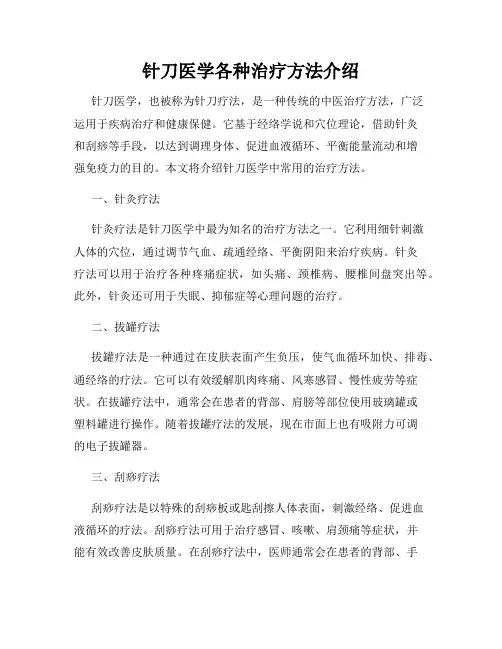 针刀医学各种治疗方法介绍

针刀医学，也被称为针刀疗法，是一种传统的中医治疗方法，广泛运用于疾病治疗和健康保健。它基于经络学说和穴位理论，借助针灸和刮痧等手段，以达到调理身体、促进血液循环、平衡能量流动和增强免疫力的目的。本文将介绍针刀医学中常用的治疗方法。

一、针灸疗法

针灸疗法是针刀医学中最为知名的治疗方法之一。它利用细针刺激人体的穴位，通过调节气血、疏通经络、平衡阴阳来治疗疾病。针灸疗法可以用于治疗各种疼痛症状，如头痛、颈椎病、腰椎间盘突出等。此外，针灸还可用于失眠、抑郁症等心理问题的治疗。

二、拔罐疗法

拔罐疗法是一种通过在皮肤表面产生负压，使气血循环加快、排毒、通经络的疗法。它可以有效缓解肌肉疼痛、风寒感冒、慢性疲劳等症状。在拔罐疗法中，通常会在患者的背部、肩膀等部位使用玻璃罐或塑料罐进行操作。随着拔罐疗法的发展，现在市面上也有吸附力可调的电子拔罐器。

三、刮痧疗法

刮痧疗法是以特殊的刮痧板或匙刮擦人体表面，刺激经络、促进血液循环的疗法。刮痧疗法可用于治疗感冒、咳嗽、肩颈痛等症状，并能有效改善皮肤质量。在刮痧疗法中，医师通常会在患者的背部、手